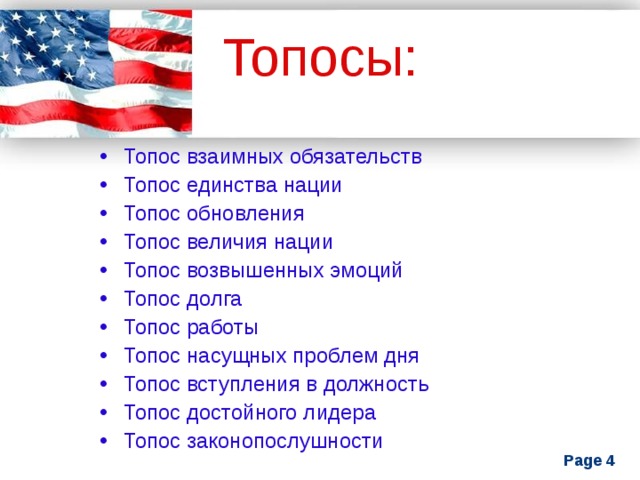 Топосы:

• Топос взаимных обязательств
• Топос единства нации
• Топос обновления
• Топос величия нации
• Топос возвышенных эмоций
• Топос долга
• Топос работы
• Топос насущных проблем дня
• Топос вступления в должность
• Топос достойного лидера
• Топос законопослушности

Page 4